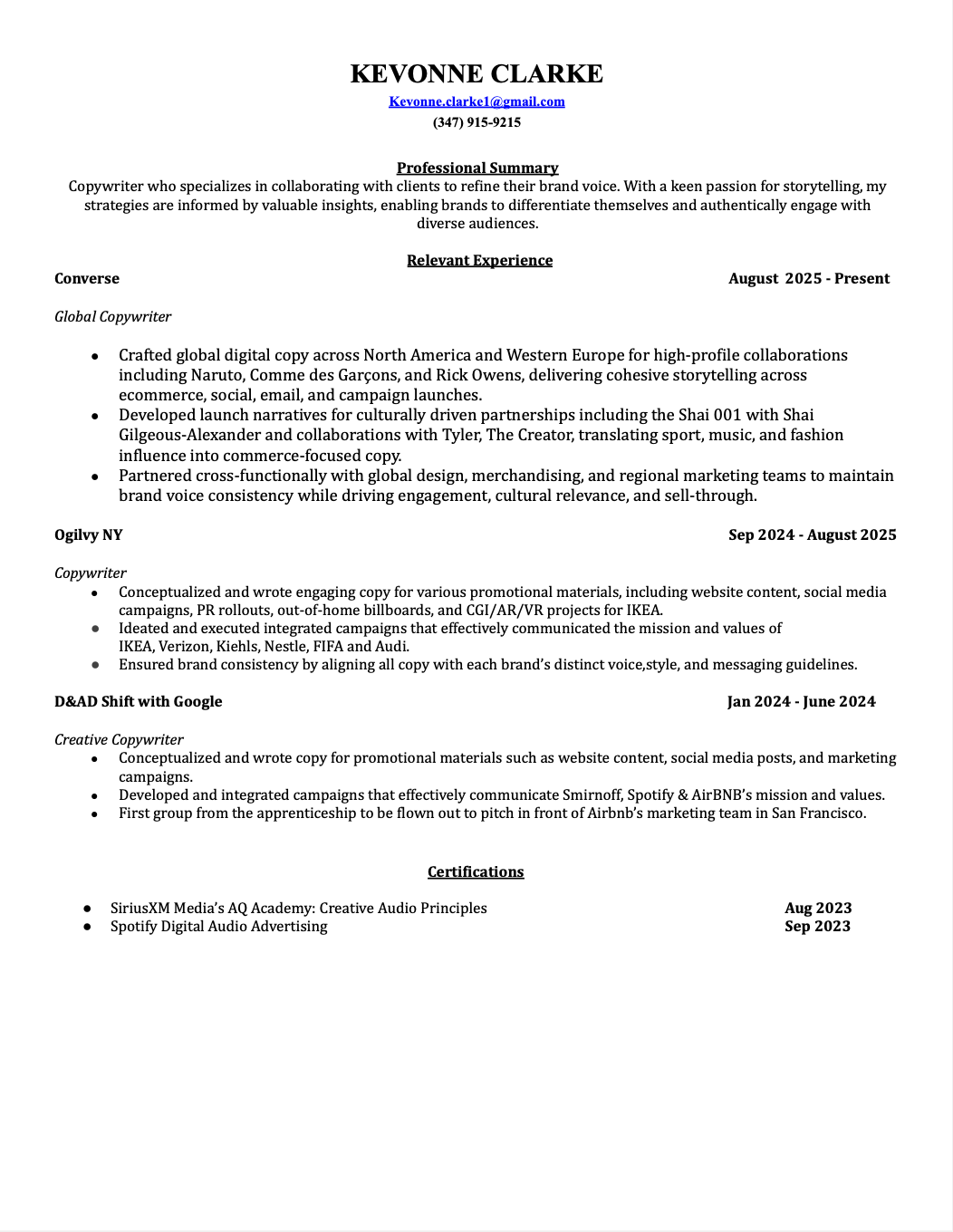 KEVONNE CLARKE
Kevonne.clarke1@gmail.com
(347) 915-9215

Professional Summary
Copywriter who specializes in collaborating with clients to refine their brand voice. With a keen passion for storytelling, my strategies are informed by valuable insights, enabling brands to differentiate themselves and authentically engage with diverse audiences.

Relevant Experience
Converse August 2025 - Present

Global Copywriter

- Crafted global digital copy across North America and Western Europe for high-profile collaborations including Naruto, Comme des Garçons, and Rick Owens, delivering cohesive storytelling across ecommerce, social, email, and campaign launches.
- Developed launch narratives for culturally driven partnerships including the Shai 001 with Shai Gilgeous-Alexander and collaborations with Tyler, The Creator, translating sport, music, and fashion influence into commerce-focused copy.
- Partnered cross-functionally with global design, merchandising, and regional marketing teams to maintain brand voice consistency while driving engagement, cultural relevance, and sell-through.

Ogilvy NY Sep 2024 - August 2025

Copywriter
- Conceptualized and wrote engaging copy for various promotional materials, including website content, social media campaigns, PR rollouts, out-of-home billboards, and CGI/AR/VR projects for IKEA.
- Ideated and executed integrated campaigns that effectively communicated the mission and values of IKEA, Verizon, Kiehls, Nestle, FIFA and Audi.
- Ensured brand consistency by aligning all copy with each brand's distinct voice,style, and messaging guidelines.

D&AD Shift with Google Jan 2024 - June 2024

Creative Copywriter
- Conceptualized and wrote copy for promotional materials such as website content, social media posts, and marketing campaigns.
- Developed and integrated campaigns that effectively communicate Smirnoff, Spotify & AirBNB's mission and values.
- First group from the apprenticeship to be flown out to pitch in front of Airbnb's marketing team in San Francisco.

Certifications

- SiriusXM Media's AQ Academy: Creative Audio Principles Aug 2023
- Spotify Digital Audio Advertising Sep 2023